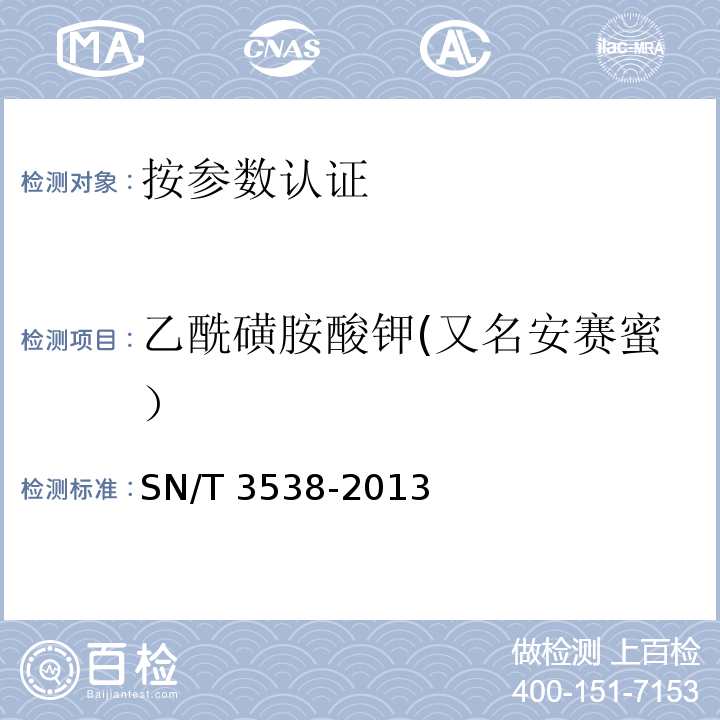 MA CNAS AL ilac-MRA

检测对象：按参数认证

检测项目：乙酰磺胺酸钾(又名安赛蜜）

检测标准：SN/T 3538-2013

百检
Baijiantest.com

做检测 上百检
400-151-7153